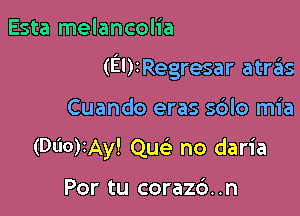 Esta melancolía

(Él):Regresar atrás

Cuando eras sólo mía

(Dúo):Ay! Qué no daría

Por tu corazó..n